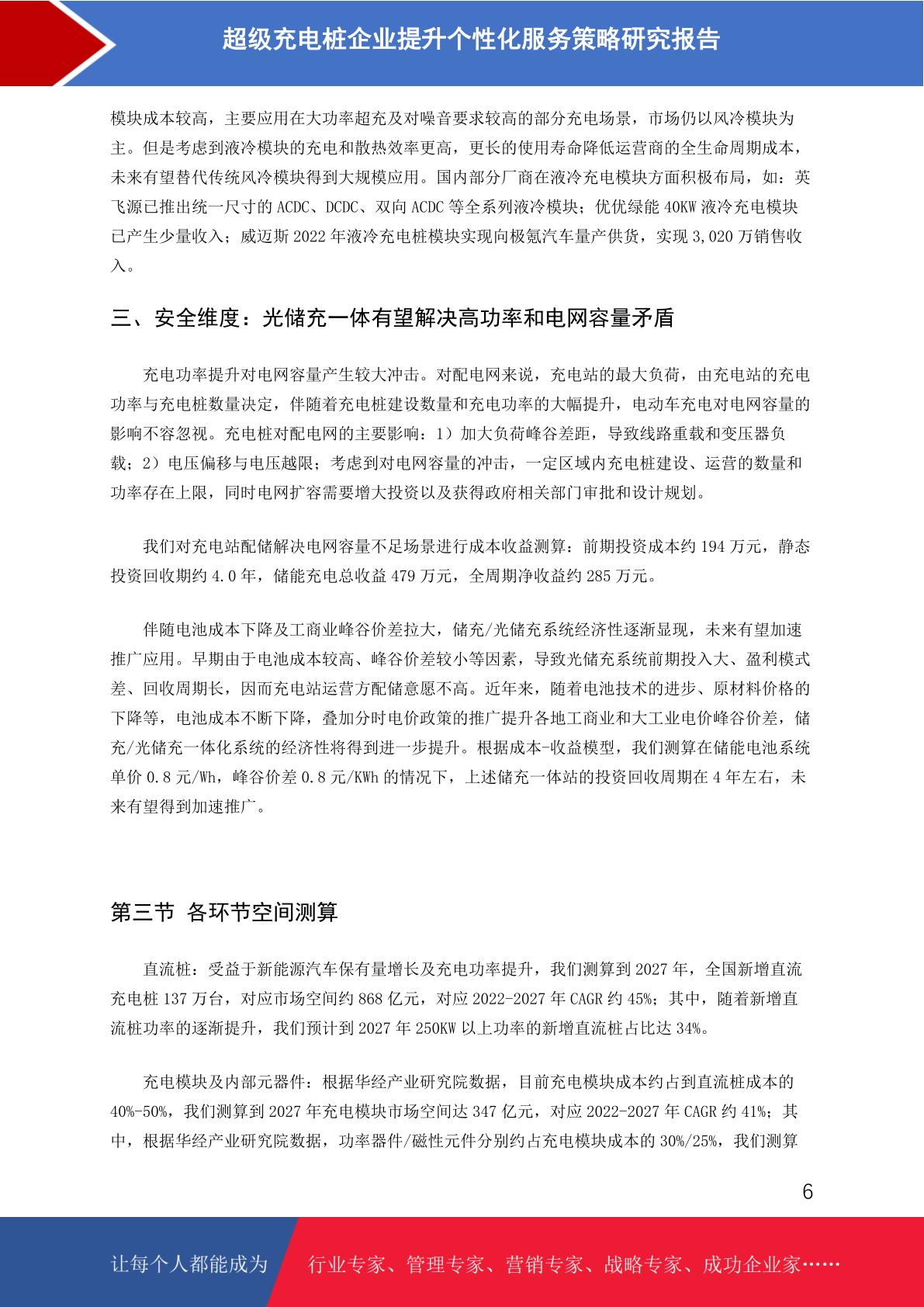 超级充电桩企业提升个性化服务策略研究报告

模块成本较高，主要应用在大功率超充及对噪音要求较高的部分充电场景，市场仍以风冷模块为主。但是考虑到液冷模块的充电和散热效率更高，更长的使用寿命降低运营商的全生命周期成本，未来有望替代传统风冷模块得到大规模应用。国内部分厂商在液冷充电模块方面积极布局，如：英飞源已推出统一尺寸的 ACDC、DCDC、双向 ACDC 等全系列液冷模块；优优绿能 40KW 液冷充电模块已产生少量收入；威迈斯 2022 年液冷充电桩模块实现向极氪汽车量产供货，实现 3,020 万销售收入。

三、安全维度：光储充一体有望解决高功率和电网容量矛盾

充电功率提升对电网容量产生较大冲击。对配电网来说，充电站的最大负荷，由充电站的充电功率与充电桩数量决定，伴随着充电桩建设数量和充电功率的大幅提升，电动车充电对电网容量的影响不容忽视。充电桩对配电网的主要影响：1）加大负荷峰谷差距，导致线路重载和变压器负载；2）电压偏移与电压越限；考虑到对电网容量的冲击，一定区域内充电桩建设、运营的数量和功率存在上限，同时电网扩容需要增大投资以及获得政府相关部门审批和设计规划。

我们对充电站配储解决电网容量不足场景进行成本收益测算：前期投资成本约 194 万元，静态投资回收期约 4.0 年，储能充电总收益 479 万元，全周期净收益约 285 万元。

伴随电池成本下降及工商业峰谷价差拉大，储充/光储充系统经济性逐渐显现，未来有望加速推广应用。早期由于电池成本较高、峰谷价差较小等因素，导致光储充系统前期投入大、盈利模式差、回收周期长，因而充电站运营方配储意愿不高。近年来，随着电池技术的进步、原材料价格的下降等，电池成本不断下降，叠加分时电价政策的推广提升各地工商业和大工业电价峰谷价差，储充/光储充一体化系统的经济性将得到进一步提升。根据成本-收益模型，我们测算在储能电池系统单价 0.8 元/Wh，峰谷价差 0.8 元/KWh 的情况下，上述储充一体站的投资回收周期在 4 年左右，未来有望得到加速推广。

第三节 各环节空间测算

直流桩：受益于新能源汽车保有量增长及充电功率提升，我们测算到 2027 年，全国新增直流充电桩 137 万台，对应市场空间约 868 亿元，对应 2022-2027 年 CAGR 约 45%；其中，随着新增直流桩功率的逐渐提升，我们预计到 2027 年 250KW 以上功率的新增直流桩占比达 34%。

充电模块及内部元器件：根据华经产业研究院数据，目前充电模块成本约占到直流桩成本的 40%-50%，我们测算到 2027 年充电模块市场空间达 347 亿元，对应 2022-2027 年 CAGR 约 41%；其中，根据华经产业研究院数据，功率器件/磁性元件分别约占充电模块成本的 30%/25%，我们测算

6

让每个人都能成为 行业专家、管理专家、营销专家、战略专家、成功企业家……